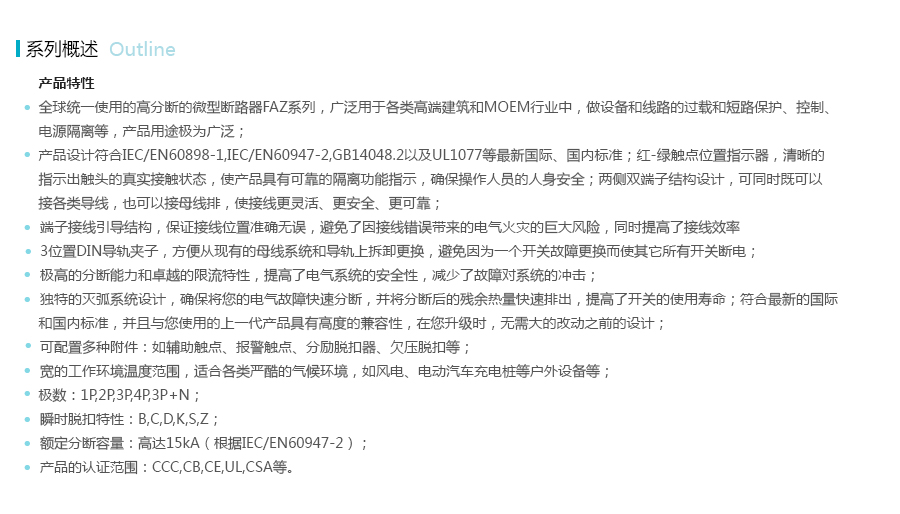 系列概述 Outline

产品特性

• 全球统一使用的高分断的微型断路器FAZ系列，广泛用于各类高端建筑和MOEM行业中，做设备和线路的过载和短路保护、控制、电源隔离等，产品用途极为广泛；
• 产品设计符合IEC/EN60898-1,IEC/EN60947-2,GB14048.2以及UL1077等最新国际、国内标准；红-绿触点位置指示器，清晰的指示出触头的真实接触状态，使产品具有可靠的隔离功能指示，确保操作人员的人身安全；两侧双端子结构设计，可同时既可以接各类导线，也可以接母线排，使接线更灵活、更安全、更可靠；
• 端子接线引导结构，保证接线位置准确无误，避免了因接线错误带来的电气火灾的巨大风险，同时提高了接线效率
• 3位置DIN导轨夹子，方便从现有的母线系统和导轨上拆卸更换，避免因为一个开关故障更换而使其它所有开关断电；
• 极高的分断能力和卓越的限流特性，提高了电气系统的安全性，减少了故障对系统的冲击；
• 独特的灭弧系统设计，确保将您的电气故障快速分断，并将分断后的残余热量快速排出，提高了开关的使用寿命；符合最新的国际和国内标准，并且与您使用的上一代产品具有高度的兼容性，在您升级时，无需大的改动之前的设计；
• 可配置多种附件：如辅助触点、报警触点、分励脱扣器、欠压脱扣等；
• 宽的工作环境温度范围，适合各类严酷的气候环境，如风电、电动汽车充电桩等户外设备等；
• 极数：1P,2P,3P,4P,3P+N；
• 瞬时脱扣特性：B,C,D,K,S,Z；
• 额定分断容量：高达15kA（根据IEC/EN60947-2）；
• 产品的认证范围：CCC,CB,CE,UL,CSA等。